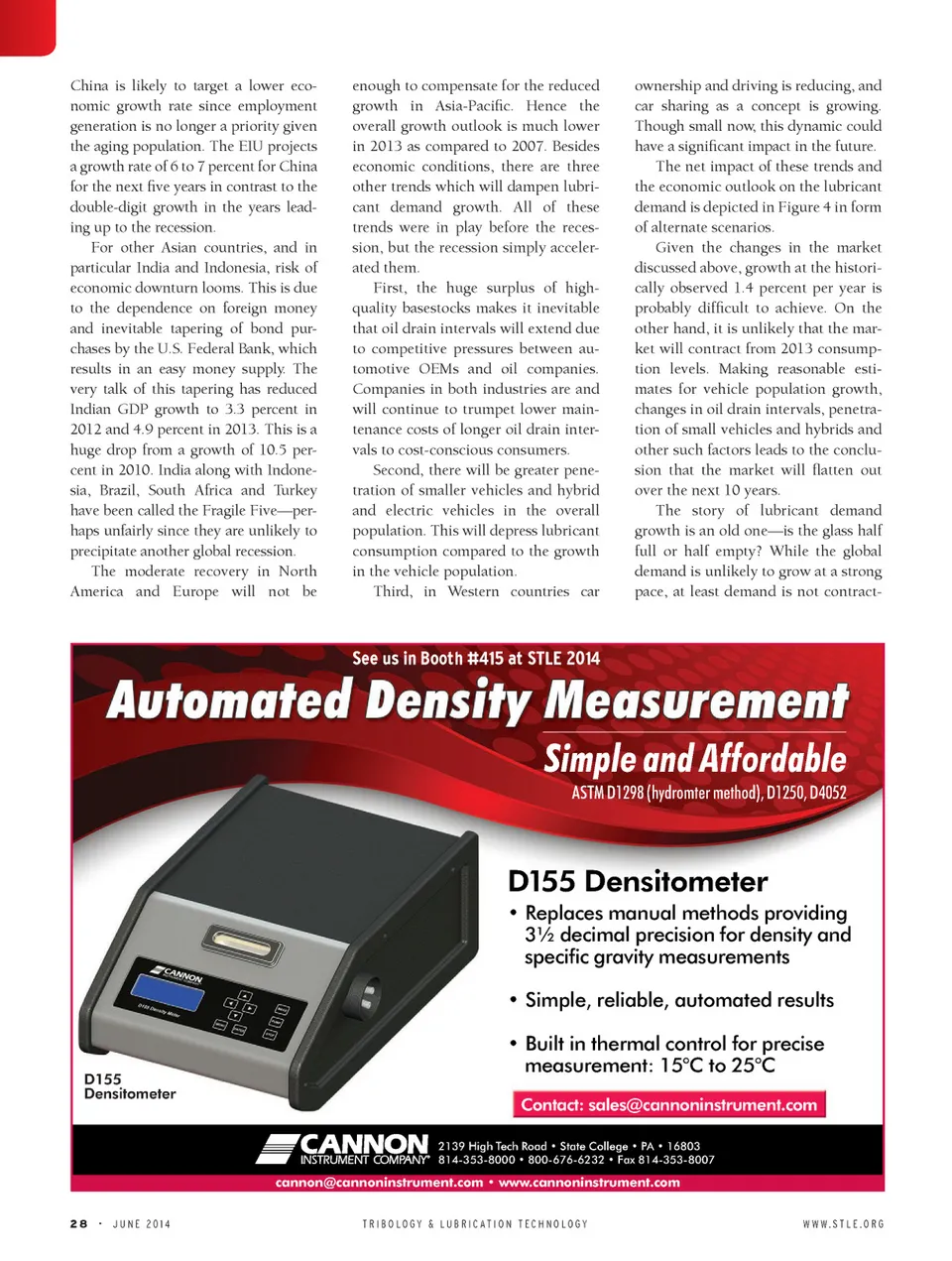 China is likely to target a lower economic growth rate since employment generation is no longer a priority given the aging population. The EIU projects a growth rate of 6 to 7 percent for China for the next five years in contrast to the double-digit growth in the years leading up to the recession.

For other Asian countries, and in particular India and Indonesia, risk of economic downturn looms. This is due to the dependence on foreign money and inevitable tapering of bond purchases by the U.S. Federal Bank, which results in an easy money supply. The very talk of this tapering has reduced Indian GDP growth to 3.3 percent in 2012 and 4.9 percent in 2013. This is a huge drop from a growth of 10.5 percent in 2010. India along with Indonesia, Brazil, South Africa and Turkey have been called the Fragile Five—perhaps unfairly since they are unlikely to precipitate another global recession.

The moderate recovery in North America and Europe will not be enough to compensate for the reduced growth in Asia-Pacific. Hence the overall growth outlook is much lower in 2013 as compared to 2007. Besides economic conditions, there are three other trends which will dampen lubricant demand growth. All of these trends were in play before the recession, but the recession simply accelerated them.

First, the huge surplus of high-quality basestocks makes it inevitable that oil drain intervals will extend due to competitive pressures between automotive OEMs and oil companies. Companies in both industries are and will continue to trumpet lower maintenance costs of longer oil drain intervals to cost-conscious consumers.

Second, there will be greater penetration of smaller vehicles and hybrid and electric vehicles in the overall population. This will depress lubricant consumption compared to the growth in the vehicle population.

Third, in Western countries car ownership and driving is reducing, and car sharing as a concept is growing. Though small now, this dynamic could have a significant impact in the future.

The net impact of these trends and the economic outlook on the lubricant demand is depicted in Figure 4 in form of alternate scenarios.

Given the changes in the market discussed above, growth at the historically observed 1.4 percent per year is probably difficult to achieve. On the other hand, it is unlikely that the market will contract from 2013 consumption levels. Making reasonable estimates for vehicle population growth, changes in oil drain intervals, penetration of small vehicles and hybrids and other such factors leads to the conclusion that the market will flatten out over the next 10 years.

The story of lubricant demand growth is an old one—is the glass half full or half empty? While the global demand is unlikely to grow at a strong pace, at least demand is not contract-

See us in Booth #415 at STLE 2014

Automated Density Measurement

Simple and Affordable

ASTM D1298 (hydromter method), D1250, D4052

D155 Densitometer

• Replaces manual methods providing 3½ decimal precision for density and specific gravity measurements

• Simple, reliable, automated results

• Built in thermal control for precise measurement: 15°C to 25°C

Contact: sales@cannoninstrument.com

CANNON

D155 Density Meter

D155 Densitometer

CANNON INSTRUMENT COMPANY® 2139 High Tech Road • State College • PA • 16803 814-353-8000 • 800-676-6232 • Fax 814-353-8007

cannon@cannoninstrument.com • www.cannoninstrument.com

28 • JUNE 2014 TRIBOLOGY & LUBRICATION TECHNOLOGY WWW.STLE.ORG